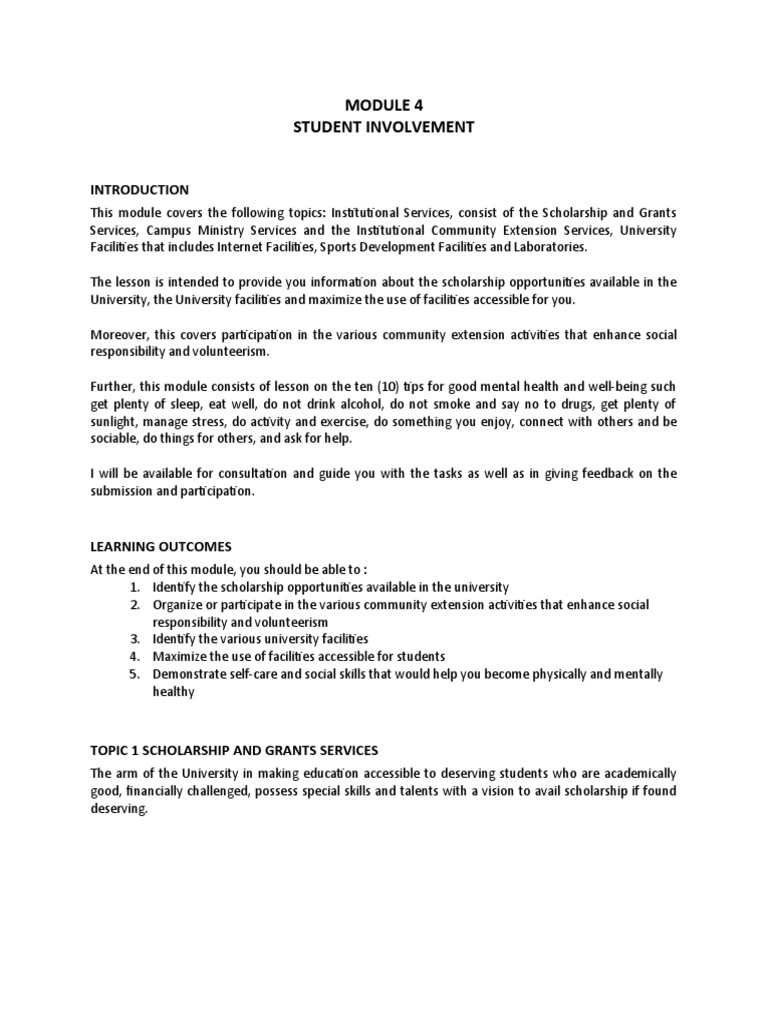 MODULE 4
STUDENT INVOLVEMENT

INTRODUCTION
This module covers the following topics: Institutional Services, consist of the Scholarship and Grants Services, Campus Ministry Services and the Institutional Community Extension Services, University Facilities that includes Internet Facilities, Sports Development Facilities and Laboratories.

The lesson is intended to provide you information about the scholarship opportunities available in the University, the University facilities and maximize the use of facilities accessible for you.

Moreover, this covers participation in the various community extension activities that enhance social responsibility and volunteerism.

Further, this module consists of lesson on the ten (10) tips for good mental health and well-being such get plenty of sleep, eat well, do not drink alcohol, do not smoke and say no to drugs, get plenty of sunlight, manage stress, do activity and exercise, do something you enjoy, connect with others and be sociable, do things for others, and ask for help.

I will be available for consultation and guide you with the tasks as well as in giving feedback on the submission and participation.

LEARNING OUTCOMES
At the end of this module, you should be able to :
1. Identify the scholarship opportunities available in the university
2. Organize or participate in the various community extension activities that enhance social responsibility and volunteerism
3. Identify the various university facilities
4. Maximize the use of facilities accessible for students
5. Demonstrate self-care and social skills that would help you become physically and mentally healthy

TOPIC 1 SCHOLARSHIP AND GRANTS SERVICES
The arm of the University in making education accessible to deserving students who are academically good, financially challenged, possess special skills and talents with a vision to avail scholarship if found deserving.